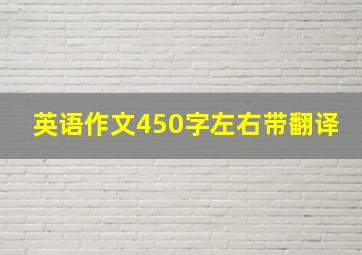 英语作文450字左右带翻译